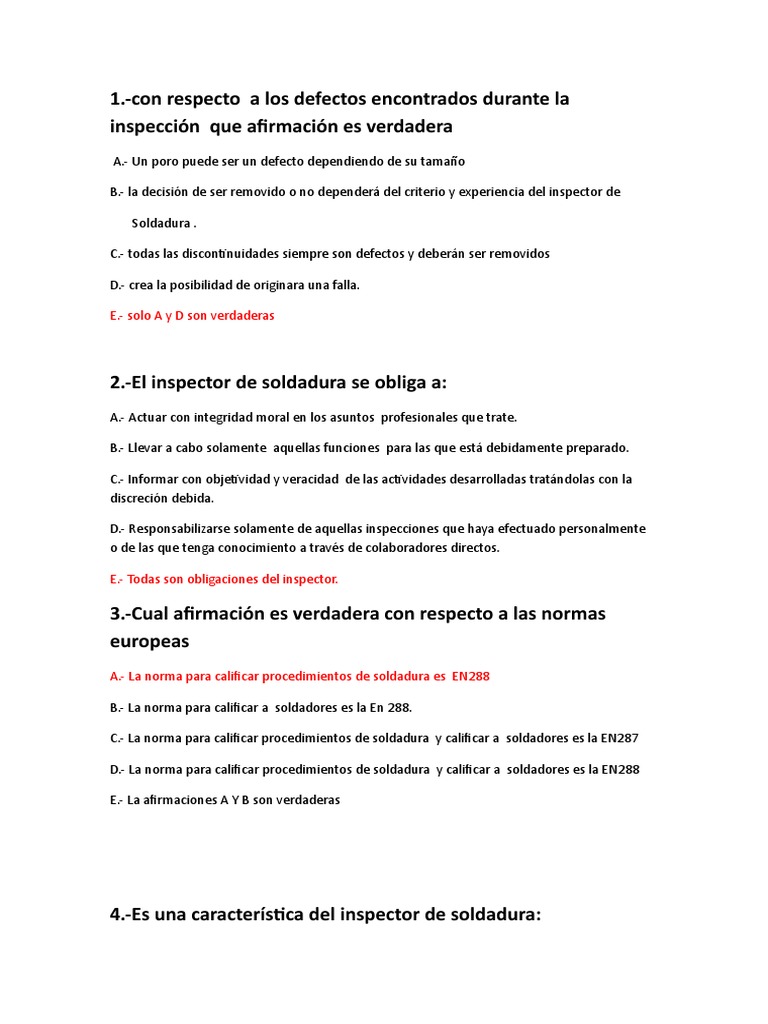 1.-con respecto a los defectos encontrados durante la inspección que afirmación es verdadera

A.- Un poro puede ser un defecto dependiendo de su tamaño

B.- la decisión de ser removido o no dependerá del criterio y experiencia del inspector de Soldadura .

C.- todas las discontinuidades siempre son defectos y deberán ser removidos

D.- crea la posibilidad de originara una falla.

E.- solo A y D son verdaderas

2.-El inspector de soldadura se obliga a:

A.- Actuar con integridad moral en los asuntos profesionales que trate.

B.- Llevar a cabo solamente aquellas funciones para las que está debidamente preparado.

C.- Informar con objetividad y veracidad de las actividades desarrolladas tratándolas con la discreción debida.

D.- Responsabilizarse solamente de aquellas inspecciones que haya efectuado personalmente o de las que tenga conocimiento a través de colaboradores directos.

E.- Todas son obligaciones del inspector.

3.-Cual afirmación es verdadera con respecto a las normas europeas

A.- La norma para calificar procedimientos de soldadura es EN288

B.- La norma para calificar a soldadores es la En 288.

C.- La norma para calificar procedimientos de soldadura y calificar a soldadores es la EN287

D.- La norma para calificar procedimientos de soldadura y calificar a soldadores es la EN288

E.- La afirmaciones A Y B son verdaderas

4.-Es una característica del inspector de soldadura: